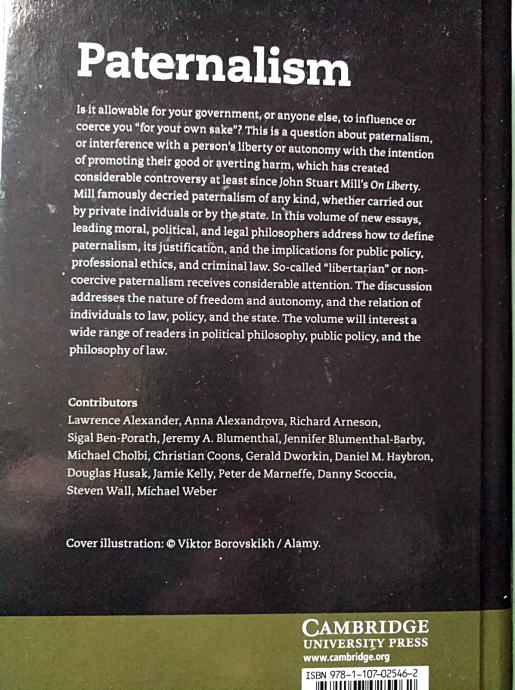 Paternalism

Is it allowable for your government, or anyone else, to influence or coerce you "for your own sake"? This is a question about paternalism, or interference with a person's liberty or autonomy with the intention of promoting their good or averting harm, which has created considerable controversy at least since John Stuart Mill's On Liberty. Mill famously decried paternalism of any kind, whether carried out by private individuals or by the state. In this volume of new essays, leading moral, political, and legal philosophers address how to define paternalism, its justification, and the implications for public policy, professional ethics, and criminal law. So-called "libertarian" or non-coercive paternalism receives considerable attention. The discussion addresses the nature of freedom and autonomy, and the relation of individuals to law, policy, and the state. The volume will interest a wide range of readers in political philosophy, public policy, and the philosophy of law.

Contributors
Lawrence Alexander, Anna Alexandrova, Richard Arneson, Sigal Ben-Porath, Jeremy A. Blumenthal, Jennifer Blumenthal-Barby, Michael Cholbi, Christian Coons, Gerald Dworkin, Daniel M. Haybron, Douglas Husak, Jamie Kelly, Peter de Marneffe, Danny Scoccia, Steven Wall, Michael Weber

Cover illustration: © Viktor Borovskikh / Alamy.

CAMBRIDGE
UNIVERSITY PRESS
www.cambridge.org

ISBN 978-1-107-02546-2